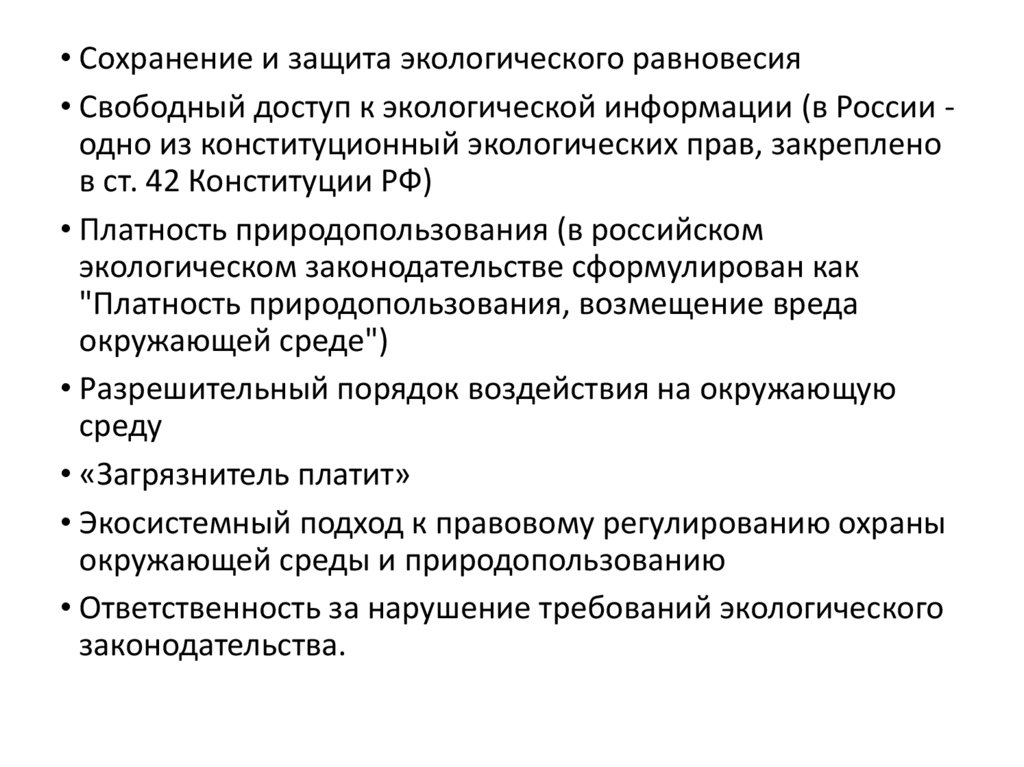 • Сохранение и защита экологического равновесия

• Свободный доступ к экологической информации (в России - одно из конституционный экологических прав, закреплено в ст. 42 Конституции РФ)

• Платность природопользования (в российском экологическом законодательстве сформулирован как "Платность природопользования, возмещение вреда окружающей среде")

• Разрешительный порядок воздействия на окружающую среду

• «Загрязнитель платит»

• Экосистемный подход к правовому регулированию охраны окружающей среды и природопользованию

• Ответственность за нарушение требований экологического законодательства.